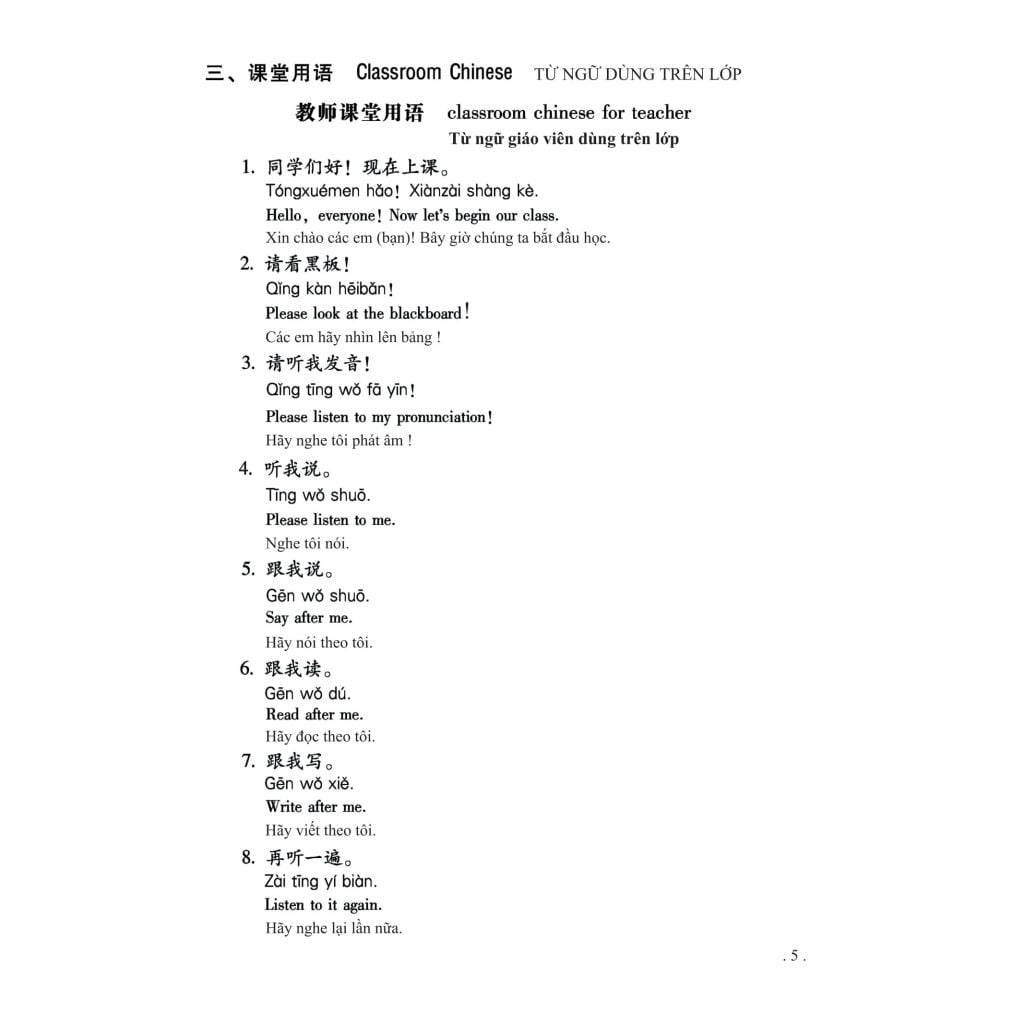 三、课堂用语 Classroom Chinese TỪ NGỮ DÙNG TRÊN LỚP

教师课堂用语 classroom chinese for teacher
Từ ngữ giáo viên dùng trên lớp

1. 同学们好！现在上课。
Tóngxuémen hǎo! Xiànzài shàng kè.
Hello, everyone! Now let's begin our class.
Xin chào các em (bạn)! Bây giờ chúng ta bắt đầu học.

2. 请看黑板！
Qǐng kàn hēibǎn!
Please look at the blackboard!
Các em hãy nhìn lên bảng !

3. 请听我发音！
Qǐng tīng wǒ fā yīn!
Please listen to my pronunciation!
Hãy nghe tôi phát âm !

4. 听我说。
Tīng wǒ shuō.
Please listen to me.
Nghe tôi nói.

5. 跟我说。
Gēn wǒ shuō.
Say after me.
Hãy nói theo tôi.

6. 跟我读。
Gēn wǒ dú.
Read after me.
Hãy đọc theo tôi.

7. 跟我写。
Gēn wǒ xiě.
Write after me.
Hãy viết theo tôi.

8. 再听一遍。
Zài tīng yí biàn.
Listen to it again.
Hãy nghe lại lần nữa.

. 5 .